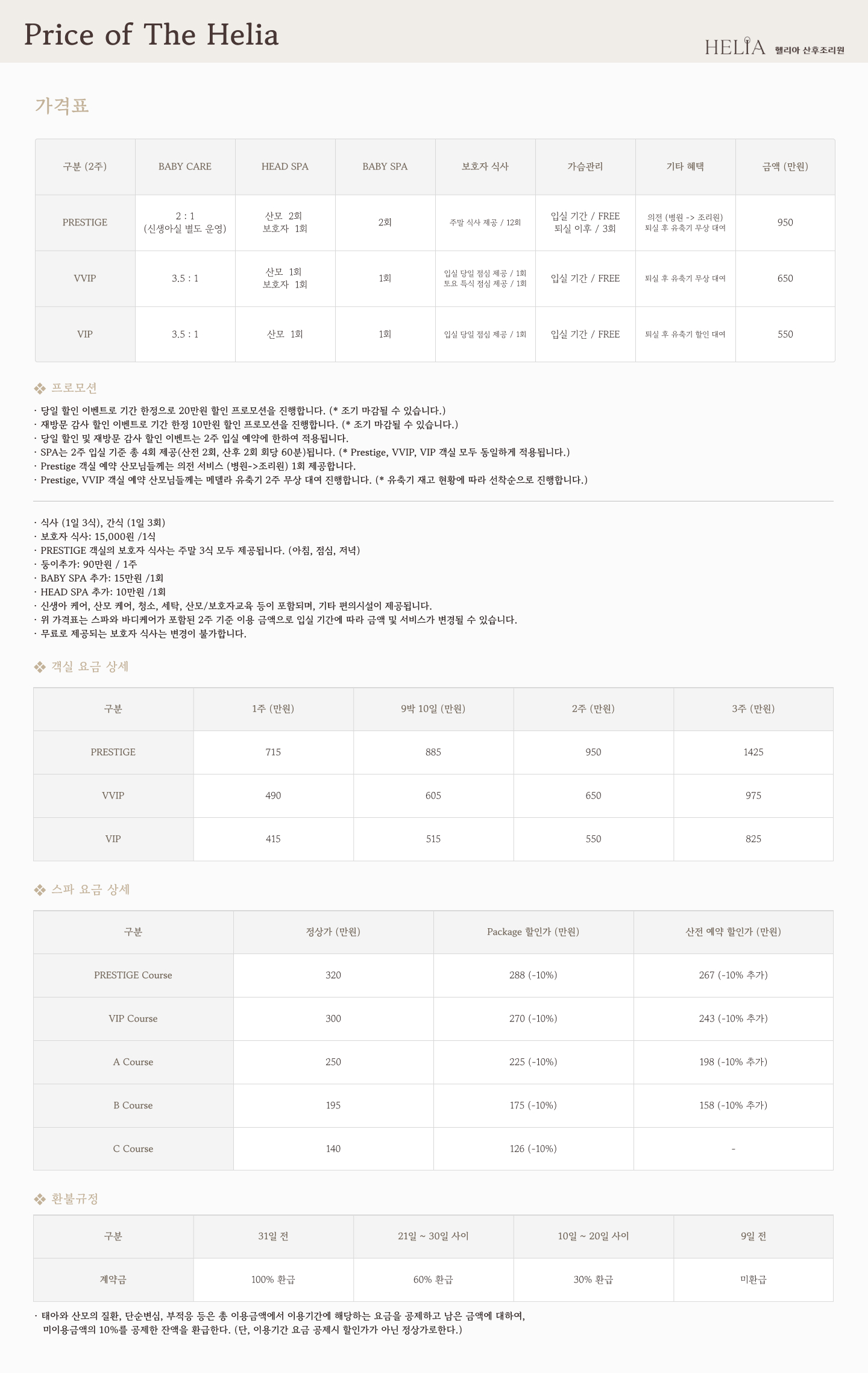 Price of The Helia

HELIA 헬리아 산후조리원

가격표

| 구분 (2주) | BABY CARE | HEAD SPA | BABY SPA | 보호자 식사 | 가슴관리 | 기타 혜택 | 금액 (만원) |
|---|---|---|---|---|---|---|---|
| PRESTIGE | 2 : 1 (신생아실 별도 운영) | 산모 2회 보호자 1회 | 2회 | 주말 식사 제공 / 12회 | 입실 기간 / FREE 퇴실 이후 / 3회 | 의전 (병원 -> 조리원) 퇴실 후 유축기 무상 대여 | 950 |
| VVIP | 3.5 : 1 | 산모 1회 보호자 1회 | 1회 | 입실 당일 점심 제공 / 1회 토요 특식 점심 제공 / 1회 | 입실 기간 / FREE | 퇴실 후 유축기 무상 대여 | 650 |
| VIP | 3.5 : 1 | 산모 1회 | 1회 | 입실 당일 점심 제공 / 1회 | 입실 기간 / FREE | 퇴실 후 유축기 할인 대여 | 550 |

❖ 프로모션
· 당일 할인 이벤트로 기간 한정으로 20만원 할인 프로모션을 진행합니다. (* 조기 마감될 수 있습니다.)
· 재방문 감사 할인 이벤트로 기간 한정 10만원 할인 프로모션을 진행합니다. (* 조기 마감될 수 있습니다.)
· 당일 할인 및 재방문 감사 할인 이벤트는 2주 입실 예약에 한하여 적용됩니다.
· SPA는 2주 입실 기준 총 4회 제공(산전 2회, 산후 2회 회당 60분)됩니다. (* Prestige, VVIP, VIP 객실 모두 동일하게 적용됩니다.)
· Prestige 객실 예약 산모님들께는 의전 서비스 (병원->조리원) 1회 제공합니다.
· Prestige, VVIP 객실 예약 산모님들께는 메델라 유축기 2주 무상 대여 진행합니다. (* 유축기 재고 현황에 따라 선착순으로 진행합니다.)

· 식사 (1일 3식), 간식 (1일 3회)
· 보호자 식사: 15,000원 /1식
· PRESTIGE 객실의 보호자 식사는 주말 3식 모두 제공됩니다. (아침, 점심, 저녁)
· 둥이추가: 90만원 / 1주
· BABY SPA 추가: 15만원 /1회
· HEAD SPA 추가: 10만원 /1회
· 신생아 케어, 산모 케어, 청소, 세탁, 산모/보호자교육 등이 포함되며, 기타 편의시설이 제공됩니다.
· 위 가격표는 스파와 바디케어가 포함된 2주 기준 이용 금액으로 입실 기간에 따라 금액 및 서비스가 변경될 수 있습니다.
· 무료로 제공되는 보호자 식사는 변경이 불가합니다.

❖ 객실 요금 상세

| 구분 | 1주 (만원) | 9박 10일 (만원) | 2주 (만원) | 3주 (만원) |
|---|---|---|---|---|
| PRESTIGE | 715 | 885 | 950 | 1425 |
| VVIP | 490 | 605 | 650 | 975 |
| VIP | 415 | 515 | 550 | 825 |

❖ 스파 요금 상세

| 구분 | 정상가 (만원) | Package 할인가 (만원) | 산전 예약 할인가 (만원) |
|---|---|---|---|
| PRESTIGE Course | 320 | 288 (-10%) | 267 (-10% 추가) |
| VIP Course | 300 | 270 (-10%) | 243 (-10% 추가) |
| A Course | 250 | 225 (-10%) | 198 (-10% 추가) |
| B Course | 195 | 175 (-10%) | 158 (-10% 추가) |
| C Course | 140 | 126 (-10%) | - |

❖ 환불규정

| 구분 | 31일 전 | 21일 ~ 30일 사이 | 10일 ~ 20일 사이 | 9일 전 |
|---|---|---|---|---|
| 계약금 | 100% 환급 | 60% 환급 | 30% 환급 | 미환급 |

· 태아와 산모의 질환, 단순변심, 부적응 등은 총 이용금액에서 이용기간에 해당하는 요금을 공제하고 남은 금액에 대하여, 미이용금액의 10%를 공제한 잔액을 환급한다. (단, 이용기간 요금 공제시 할인가가 아닌 정상가로한다.)